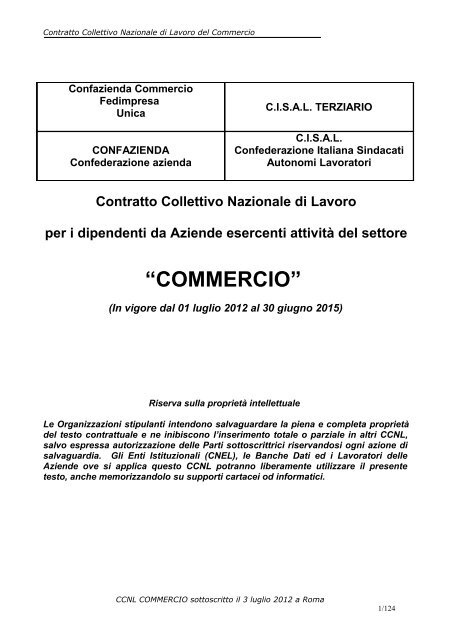 Contratto Collettivo Nazionale di Lavoro del Commercio

| Confazienda Commercio Fedimpresa Unica | C.I.S.A.L. TERZIARIO |
|---|---|
| CONFAZIENDA Confederazione azienda | C.I.S.A.L. Confederazione Italiana Sindacati Autonomi Lavoratori |

Contratto Collettivo Nazionale di Lavoro

per i dipendenti da Aziende esercenti attività del settore

“COMMERCIO”

(In vigore dal 01 luglio 2012 al 30 giugno 2015)

Riserva sulla proprietà intellettuale

Le Organizzazioni stipulanti intendono salvaguardare la piena e completa proprietà del testo contrattuale e ne inibiscono l’inserimento totale o parziale in altri CCNL, salvo espressa autorizzazione delle Parti sottoscrittrici riservandosi ogni azione di salvaguardia. Gli Enti Istituzionali (CNEL), le Banche Dati ed i Lavoratori delle Aziende ove si applica questo CCNL potranno liberamente utilizzare il presente testo, anche memorizzandolo su supporti cartacei od informatici.

CCNL COMMERCIO sottoscritto il 3 luglio 2012 a Roma

1/124